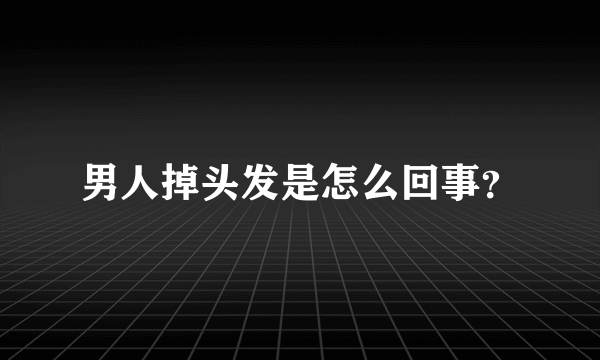 男人掉头发是怎么回事?